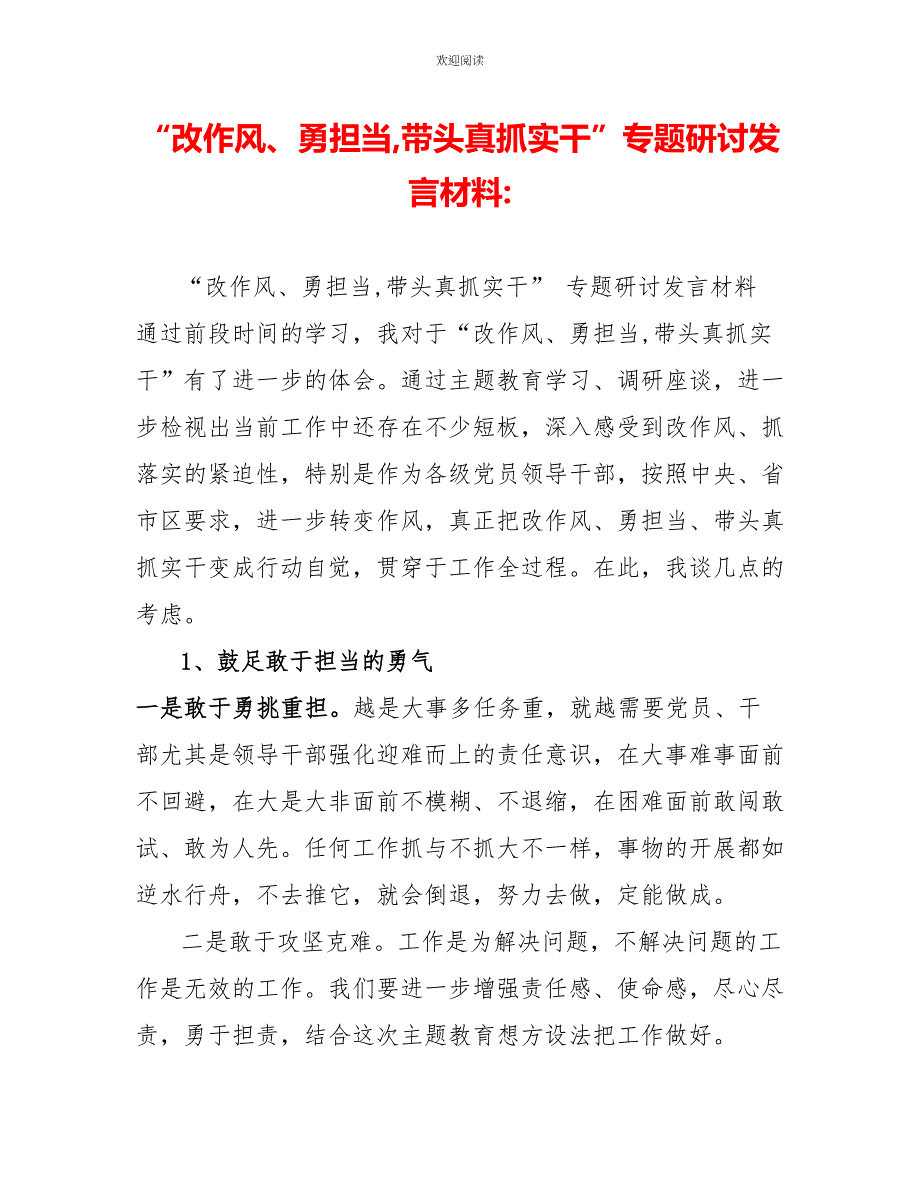 欢迎阅读

“改作风、勇担当,带头真抓实干”专题研讨发言材料:

“改作风、勇担当,带头真抓实干” 专题研讨发言材料

通过前段时间的学习，我对于“改作风、勇担当,带头真抓实干”有了进一步的体会。通过主题教育学习、调研座谈，进一步检视出当前工作中还存在不少短板，深入感受到改作风、抓落实的紧迫性，特别是作为各级党员领导干部，按照中央、省市区要求，进一步转变作风，真正把改作风、勇担当、带头真抓实干变成行动自觉，贯穿于工作全过程。在此，我谈几点的考虑。

1、鼓足敢于担当的勇气

一是敢于勇挑重担。越是大事多任务重，就越需要党员、干部尤其是领导干部强化迎难而上的责任意识，在大事难事面前不回避，在大是大非面前不模糊、不退缩，在困难面前敢闯敢试、敢为人先。任何工作抓与不抓大不一样，事物的开展都如逆水行舟，不去推它，就会倒退，努力去做，定能做成。

二是敢于攻坚克难。工作是为解决问题，不解决问题的工作是无效的工作。我们要进一步增强责任感、使命感，尽心尽责，勇于担责，结合这次主题教育想方设法把工作做好。